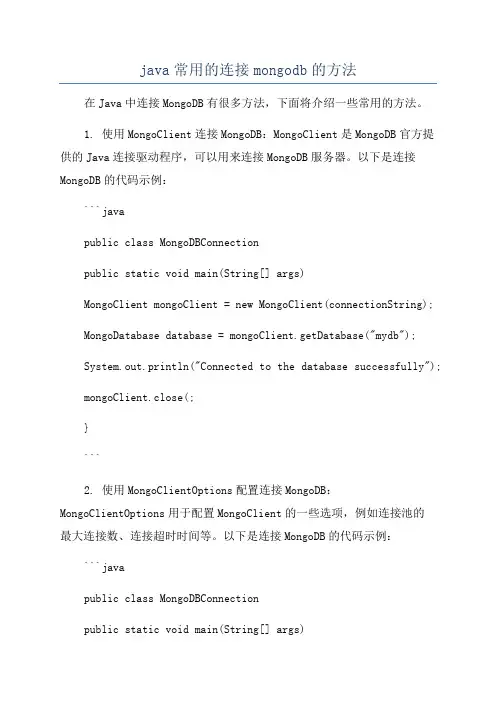 java 常用的连接 mongodb 的方法

在 Java 中连接 MongoDB 有很多方法，下面将介绍一些常用的方法。

1. 使用 MongoClient 连接 MongoDB：MongoClient 是 MongoDB 官方提供的 Java 连接驱动程序，可以用来连接 MongoDB 服务器。以下是连接 MongoDB 的代码示例：

```java

public class MongoDBConnection

public static void main(String[] args)

MongoClient mongoClient = new MongoClient(connectionString);

MongoDatabase database = mongoClient.getDatabase("mydb");

System.out.println("Connected to the database successfully");

mongoClient.close(;

}

```

2. 使用 MongoClientOptions 配置连接 MongoDB：MongoClientOptions 用于配置 MongoClient 的一些选项，例如连接池的最大连接数、连接超时时间等。以下是连接 MongoDB 的代码示例：

```java

public class MongoDBConnection

public static void main(String[] args)